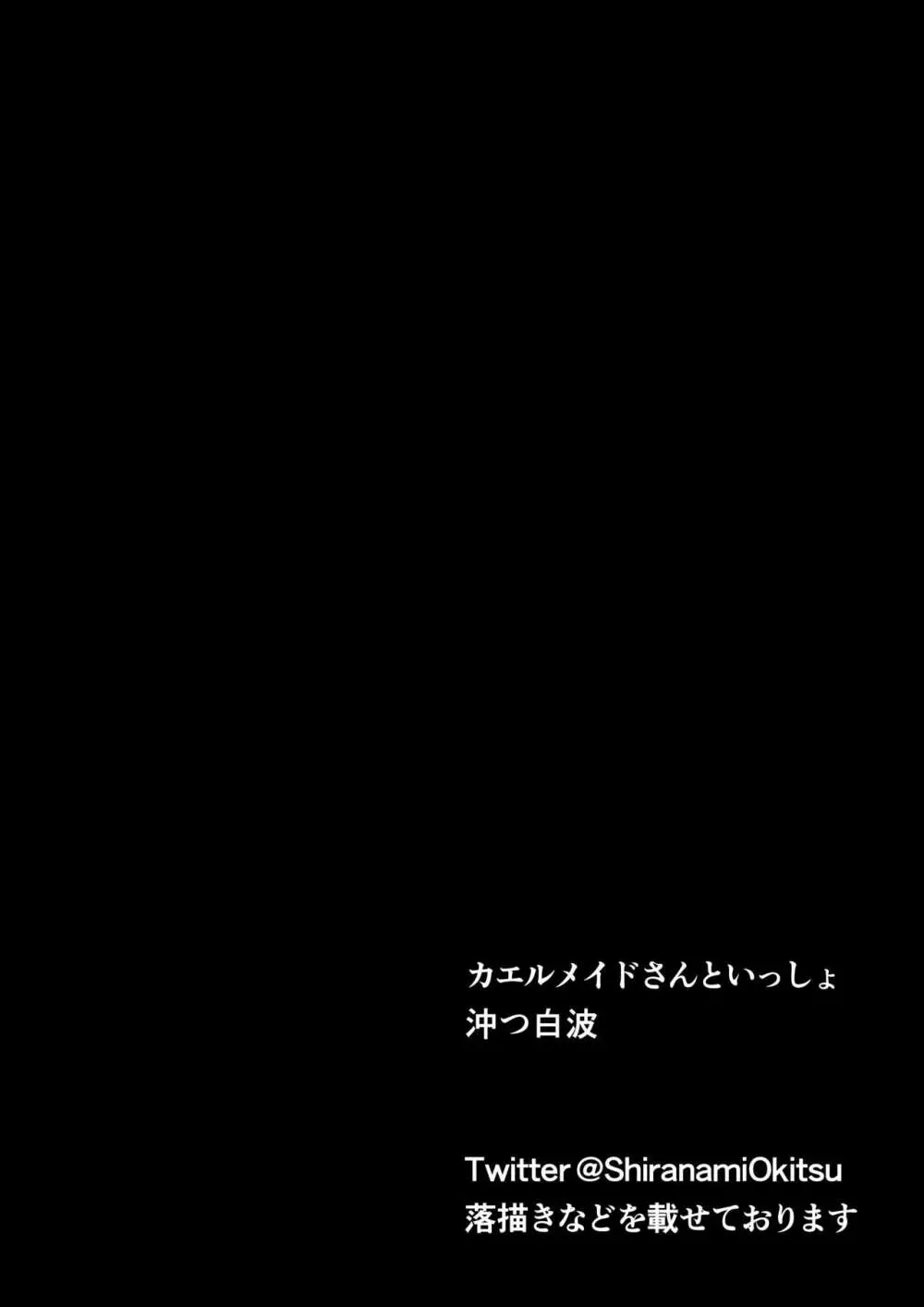 カエルメイドさんといっしょ
沖つ白波

Twitter @ShiranamiOkitsu
落描きなどを載せております